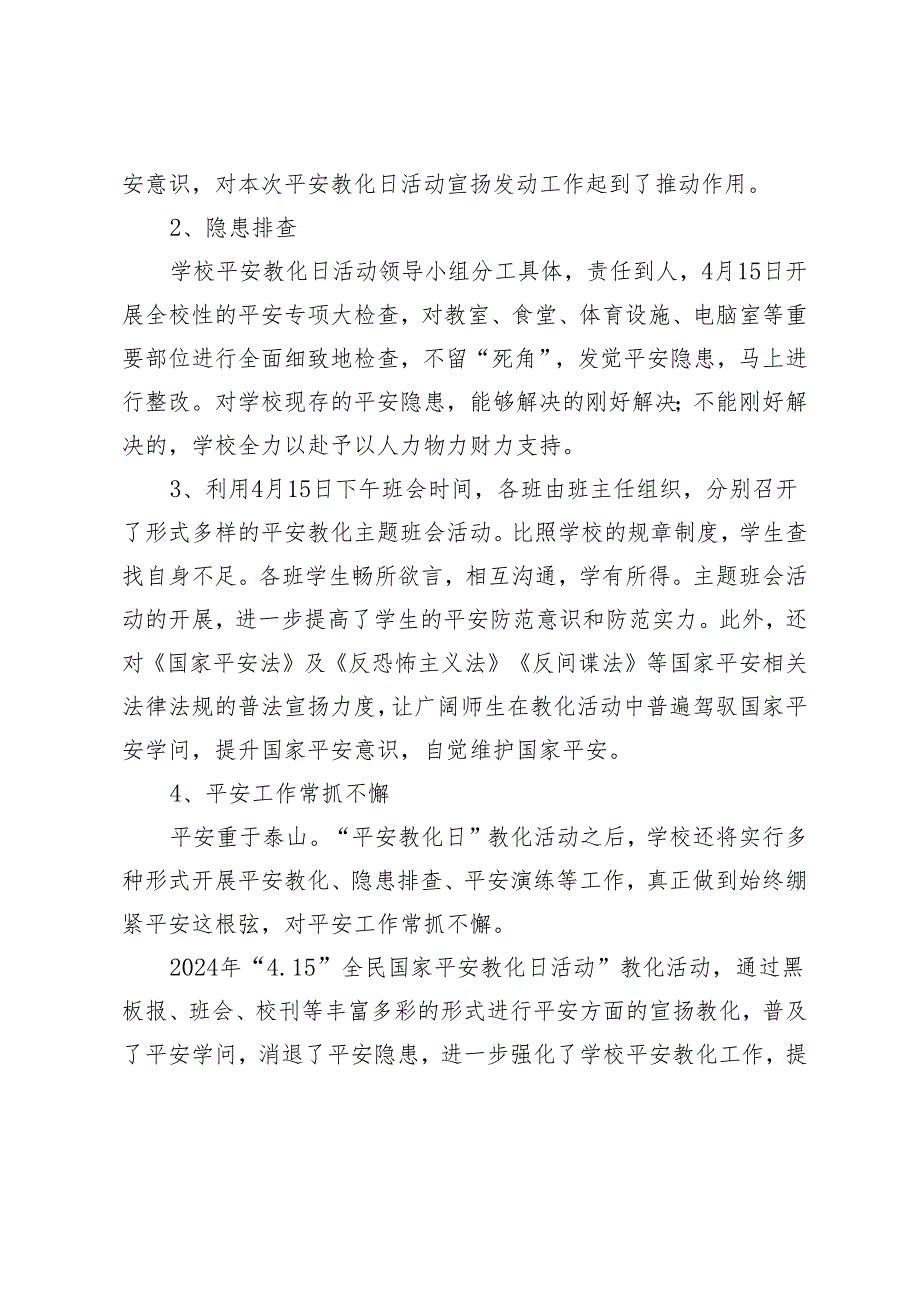 安意识，对本次平安教化日活动宣扬发动工作起到了推动作用。

2、隐患排查

学校平安教化日活动领导小组分工具体，责任到人，4月15日开展全校性的平安专项大检查，对教室、食堂、体育设施、电脑室等重要部位进行全面细致地检查，不留“死角”，发觉平安隐患，马上进行整改。对学校现存的平安隐患，能够解决的刚好解决;不能刚好解决的，学校全力以赴予以人力物力财力支持。

3、利用4月15日下午班会时间，各班由班主任组织，分别召开了形式多样的平安教化主题班会活动。比照学校的规章制度，学生查找自身不足。各班学生畅所欲言，相互沟通，学有所得。主题班会活动的开展，进一步提高了学生的平安防范意识和防范实力。此外，还对《国家平安法》及《反恐怖主义法》《反间谍法》等国家平安相关法律法规的普法宣扬力度，让广阔师生在教化活动中普遍驾驭国家平安学问，提升国家平安意识，自觉维护国家平安。

4、平安工作常抓不懈

平安重于泰山。“平安教化日”教化活动之后，学校还将实行多种形式开展平安教化、隐患排查、平安演练等工作，真正做到始终绷紧平安这根弦，对平安工作常抓不懈。

2024年“4.15”全民国家平安教化日活动”教化活动，通过黑板报、班会、校刊等丰富多彩的形式进行平安方面的宣扬教化，普及了平安学问，消退了平安隐患，进一步强化了学校平安教化工作，提